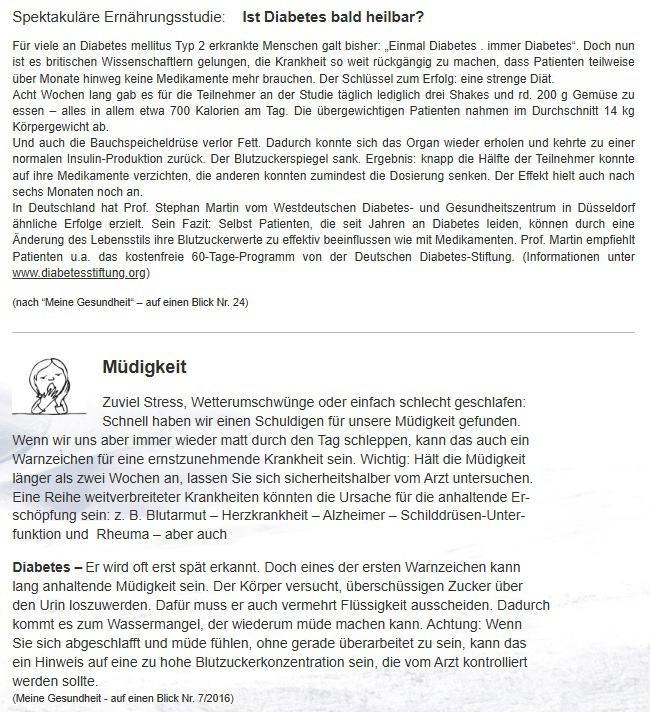 Spektakuläre Ernährungsstudie: **Ist Diabetes bald heilbar?**

Für viele an Diabetes mellitus Typ 2 erkrankte Menschen galt bisher: „Einmal Diabetes . immer Diabetes“. Doch nun ist es britischen Wissenschaftlern gelungen, die Krankheit so weit rückgängig zu machen, dass Patienten teilweise über Monate hinweg keine Medikamente mehr brauchen. Der Schlüssel zum Erfolg: eine strenge Diät.
Acht Wochen lang gab es für die Teilnehmer an der Studie täglich lediglich drei Shakes und rd. 200 g Gemüse zu essen – alles in allem etwa 700 Kalorien am Tag. Die übergewichtigen Patienten nahmen im Durchschnitt 14 kg Körpergewicht ab.
Und auch die Bauchspeicheldrüse verlor Fett. Dadurch konnte sich das Organ wieder erholen und kehrte zu einer normalen Insulin-Produktion zurück. Der Blutzuckerspiegel sank. Ergebnis: knapp die Hälfte der Teilnehmer konnte auf ihre Medikamente verzichten, die anderen konnten zumindest die Dosierung senken. Der Effekt hielt auch nach sechs Monaten noch an.
In Deutschland hat Prof. Stephan Martin vom Westdeutschen Diabetes- und Gesundheitszentrum in Düsseldorf ähnliche Erfolge erzielt. Sein Fazit: Selbst Patienten, die seit Jahren an Diabetes leiden, können durch eine Änderung des Lebensstils ihre Blutzuckerwerte zu effektiv beeinflussen wie mit Medikamenten. Prof. Martin empfiehlt Patienten u.a. das kostenfreie 60-Tage-Programm von der Deutschen Diabetes-Stiftung. (Informationen unter www.diabetesstiftung.org)

(nach “Meine Gesundheit“ – auf einen Blick Nr. 24)

**Müdigkeit**

Zuviel Stress, Wetterumschwünge oder einfach schlecht geschlafen: Schnell haben wir einen Schuldigen für unsere Müdigkeit gefunden. Wenn wir uns aber immer wieder matt durch den Tag schleppen, kann das auch ein Warnzeichen für eine ernstzunehmende Krankheit sein. Wichtig: Hält die Müdigkeit länger als zwei Wochen an, lassen Sie sich sicherheitshalber vom Arzt untersuchen. Eine Reihe weitverbreiteter Krankheiten könnten die Ursache für die anhaltende Erschöpfung sein: z. B. Blutarmut – Herzkrankheit – Alzheimer – Schilddrüsen-Unterfunktion und Rheuma – aber auch

**Diabetes –** Er wird oft erst spät erkannt. Doch eines der ersten Warnzeichen kann lang anhaltende Müdigkeit sein. Der Körper versucht, überschüssigen Zucker über den Urin loszuwerden. Dafür muss er auch vermehrt Flüssigkeit ausscheiden. Dadurch kommt es zum Wassermangel, der wiederum müde machen kann. Achtung: Wenn Sie sich abgeschlafft und müde fühlen, ohne gerade überarbeitet zu sein, kann das ein Hinweis auf eine zu hohe Blutzuckerkonzentration sein, die vom Arzt kontrolliert werden sollte.
(Meine Gesundheit - auf einen Blick Nr. 7/2016)